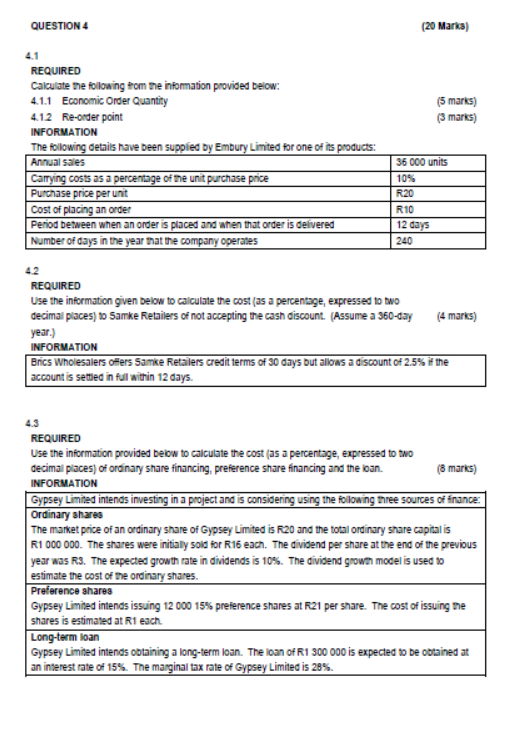 QUESTION 4 (20 Marks)

4.1
REQUIRED
Calculate the following from the information provided below:
4.1.1 Economic Order Quantity (5 marks)
4.1.2 Re-order point (3 marks)
INFORMATION
The following details have been supplied by Embury Limited for one of its products:

| Annual sales | 36 000 units |
|---|---|
| Carrying costs as a percentage of the unit purchase price | 10% |
| Purchase price per unit | R20 |
| Cost of placing an order | R10 |
| Period between when an order is placed and when that order is delivered | 12 days |
| Number of days in the year that the company operates | 240 |

4.2
REQUIRED
Use the information given below to calculate the cost (as a percentage, expressed to two decimal places) to Samke Retailers of not accepting the cash discount. (Assume a 360-day year.) (4 marks)
INFORMATION
Brics Wholesalers offers Samke Retailers credit terms of 30 days but allows a discount of 2.5% if the account is settled in full within 12 days.

4.3
REQUIRED
Use the information provided below to calculate the cost (as a percentage, expressed to two decimal places) of ordinary share financing, preference share financing and the loan. (8 marks)
INFORMATION
Gypsey Limited intends investing in a project and is considering using the following three sources of finance:
Ordinary shares
The market price of an ordinary share of Gypsey Limited is R20 and the total ordinary share capital is R1 000 000. The shares were initially sold for R16 each. The dividend per share at the end of the previous year was R3. The expected growth rate in dividends is 10%. The dividend growth model is used to estimate the cost of the ordinary shares.
Preference shares
Gypsey Limited intends issuing 12 000 15% preference shares at R21 per share. The cost of issuing the shares is estimated at R1 each.
Long-term loan
Gypsey Limited intends obtaining a long-term loan. The loan of R1 300 000 is expected to be obtained at an interest rate of 15%. The marginal tax rate of Gypsey Limited is 28%.